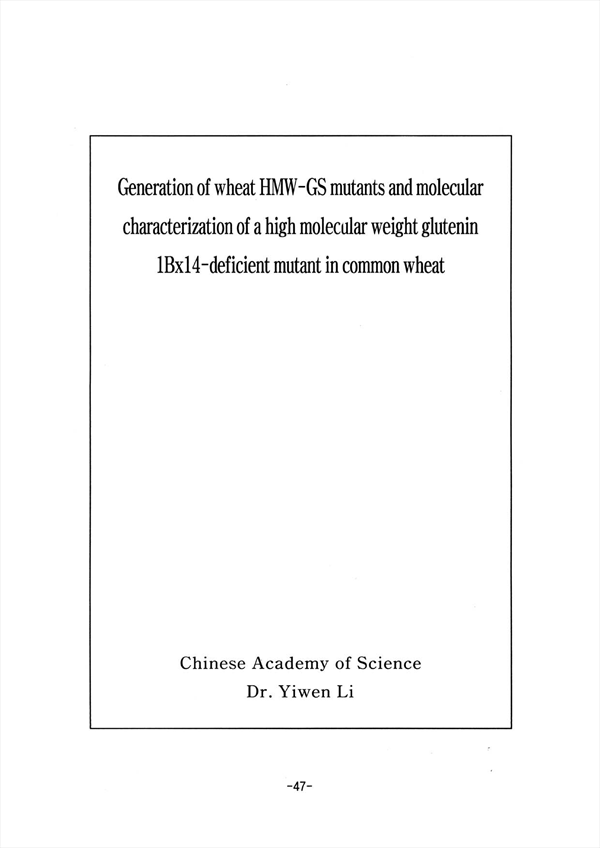 Generation of wheat HMW-GS mutants and molecular characterization of a high molecular weight glutenin 1Bx14-deficient mutant in common wheat

Chinese Academy of Science
Dr. Yiwen Li

-47-